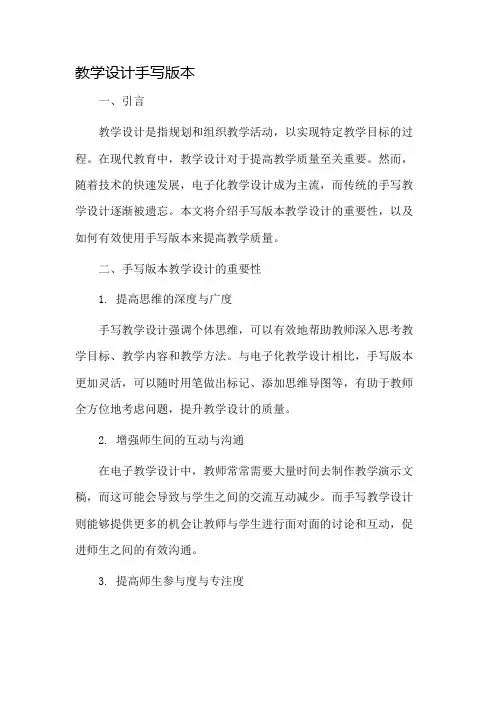 教学设计手写版本

一、引言

教学设计是指规划和组织教学活动，以实现特定教学目标的过程。在现代教育中，教学设计对于提高教学质量至关重要。然而，随着技术的快速发展，电子化教学设计成为主流，而传统的手写教学设计逐渐被遗忘。本文将介绍手写版本教学设计的重要性，以及如何有效使用手写版本来提高教学质量。

二、手写版本教学设计的重要性

1. 提高思维的深度与广度

手写教学设计强调个体思维，可以有效地帮助教师深入思考教学目标、教学内容和教学方法。与电子化教学设计相比，手写版本更加灵活，可以随时用笔做出标记、添加思维导图等，有助于教师全方位地考虑问题，提升教学设计的质量。

2. 增强师生间的互动与沟通

在电子教学设计中，教师常常需要大量时间去制作教学演示文稿，而这可能会导致与学生之间的交流互动减少。而手写教学设计则能够提供更多的机会让教师与学生进行面对面的讨论和互动，促进师生之间的有效沟通。

3. 提高师生参与度与专注度